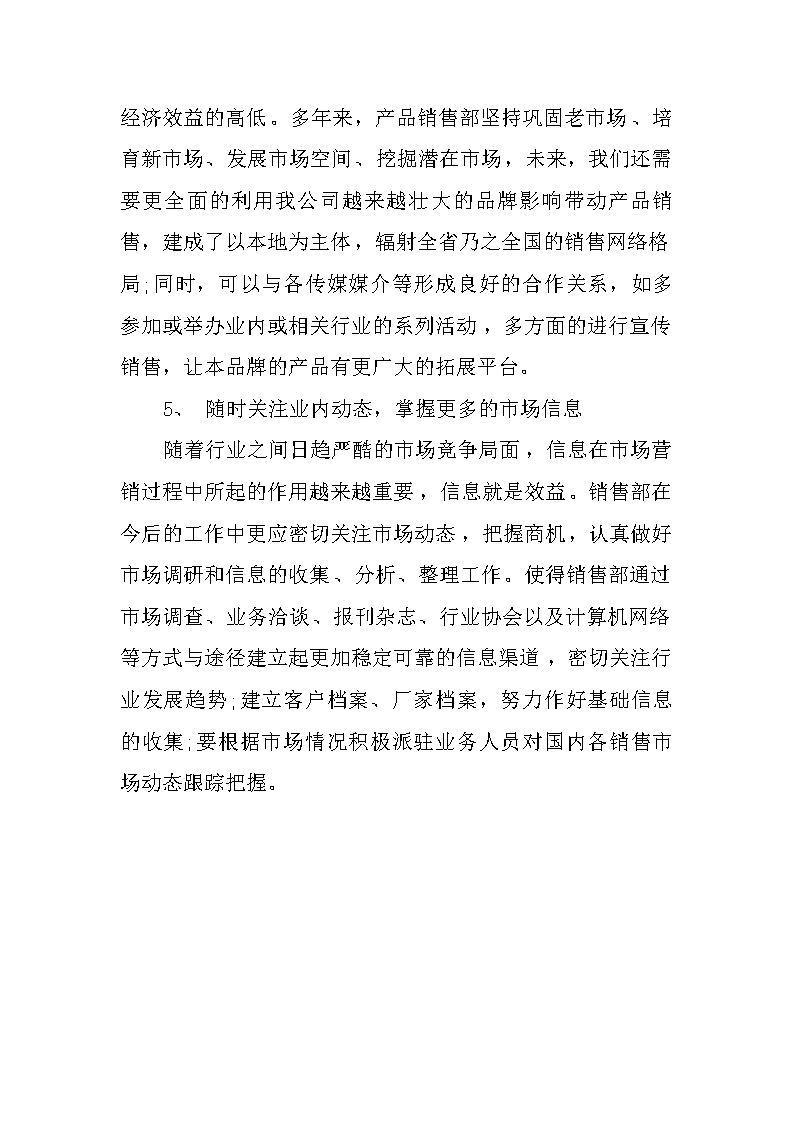 经济效益的高低。多年来，产品销售部坚持巩固老市场、培育新市场、发展市场空间、挖掘潜在市场，未来，我们还需要更全面的利用我公司越来越壮大的品牌影响带动产品销售，建成了以本地为主体，辐射全省乃之全国的销售网络格局;同时，可以与各传媒媒介等形成良好的合作关系，如多参加或举办业内或相关行业的系列活动，多方面的进行宣传销售，让本品牌的产品有更广大的拓展平台。

5、 随时关注业内动态，掌握更多的市场信息

随着行业之间日趋严酷的市场竞争局面，信息在市场营销过程中所起的作用越来越重要，信息就是效益。销售部在今后的工作中更应密切关注市场动态，把握商机，认真做好市场调研和信息的收集、分析、整理工作。使得销售部通过市场调查、业务洽谈、报刊杂志、行业协会以及计算机网络等方式与途径建立起更加稳定可靠的信息渠道，密切关注行业发展趋势;建立客户档案、厂家档案，努力作好基础信息的收集;要根据市场情况积极派驻业务人员对国内各销售市场动态跟踪把握。